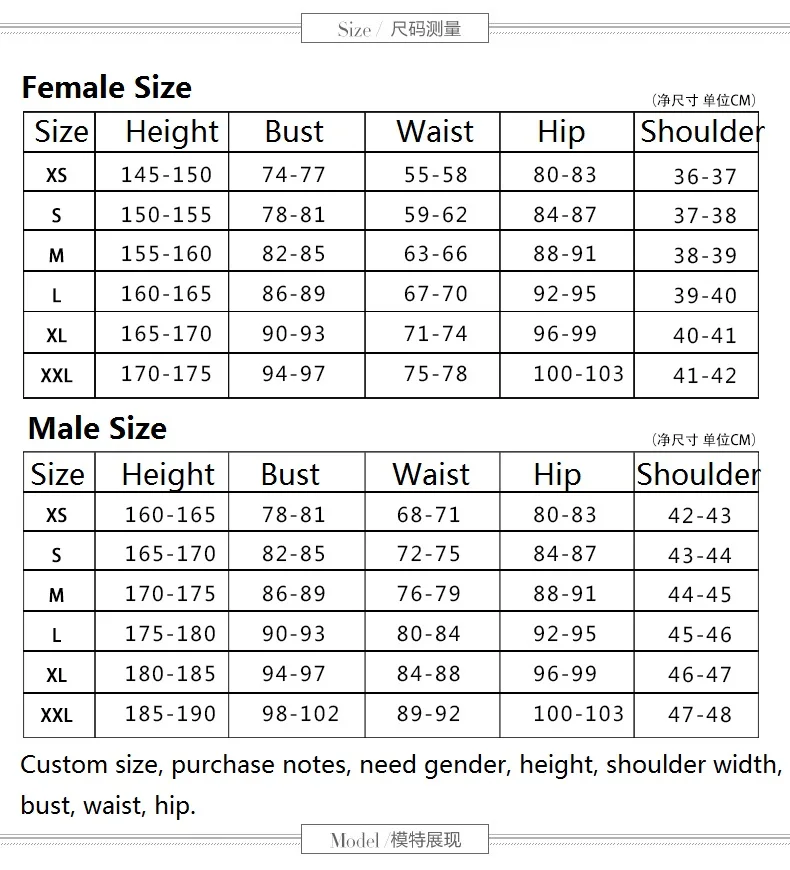 Size / 尺码测量

Female Size

(净尺寸 单位CM)

| Size | Height | Bust | Waist | Hip | Shoulder |
|---|---|---|---|---|---|
| XS | 145-150 | 74-77 | 55-58 | 80-83 | 36-37 |
| S | 150-155 | 78-81 | 59-62 | 84-87 | 37-38 |
| M | 155-160 | 82-85 | 63-66 | 88-91 | 38-39 |
| L | 160-165 | 86-89 | 67-70 | 92-95 | 39-40 |
| XL | 165-170 | 90-93 | 71-74 | 96-99 | 40-41 |
| XXL | 170-175 | 94-97 | 75-78 | 100-103 | 41-42 |

Male Size

(净尺寸 单位CM)

| Size | Height | Bust | Waist | Hip | Shoulder |
|---|---|---|---|---|---|
| XS | 160-165 | 78-81 | 68-71 | 80-83 | 42-43 |
| S | 165-170 | 82-85 | 72-75 | 84-87 | 43-44 |
| M | 170-175 | 86-89 | 76-79 | 88-91 | 44-45 |
| L | 175-180 | 90-93 | 80-84 | 92-95 | 45-46 |
| XL | 180-185 | 94-97 | 84-88 | 96-99 | 46-47 |
| XXL | 185-190 | 98-102 | 89-92 | 100-103 | 47-48 |

Custom size, purchase notes, need gender, height, shoulder width, bust, waist, hip.

Model /模特展现